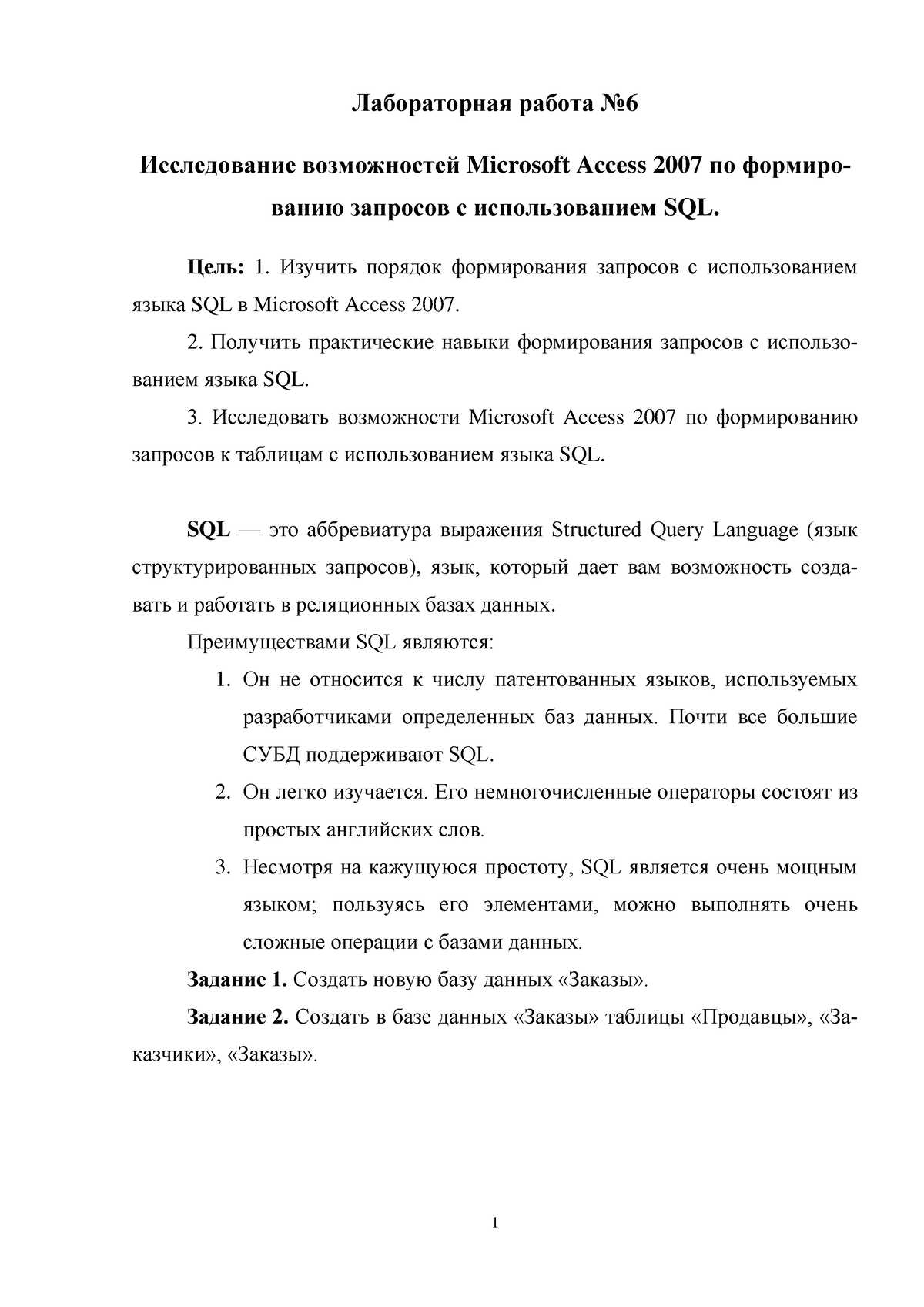 Лабораторная работа №6

Исследование возможностей Microsoft Access 2007 по формированию запросов с использованием SQL.

Цель: 1. Изучить порядок формирования запросов с использованием языка SQL в Microsoft Access 2007.

2. Получить практические навыки формирования запросов с использованием языка SQL.

3. Исследовать возможности Microsoft Access 2007 по формированию запросов к таблицам с использованием языка SQL.

SQL — это аббревиатура выражения Structured Query Language (язык структурированных запросов), язык, который дает вам возможность создавать и работать в реляционных базах данных.

Преимуществами SQL являются:

1. Он не относится к числу патентованных языков, используемых разработчиками определенных баз данных. Почти все большие СУБД поддерживают SQL.
2. Он легко изучается. Его немногочисленные операторы состоят из простых английских слов.
3. Несмотря на кажущуюся простоту, SQL является очень мощным языком; пользуясь его элементами, можно выполнять очень сложные операции с базами данных.

Задание 1. Создать новую базу данных «Заказы».

Задание 2. Создать в базе данных «Заказы» таблицы «Продавцы», «Заказчики», «Заказы».

1